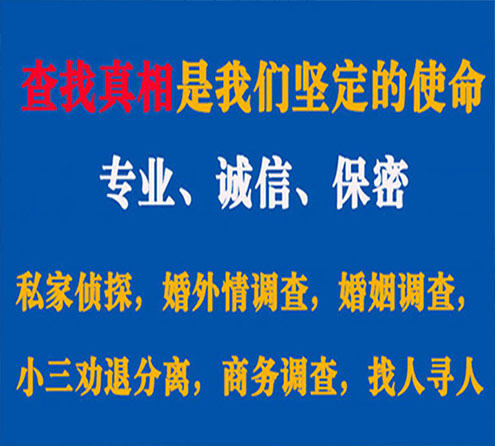 查找真相是我们坚定的使命

专业、诚信、保密

私家侦探，婚外情调查，婚姻调查，

小三劝退分离，商务调查，找人寻人